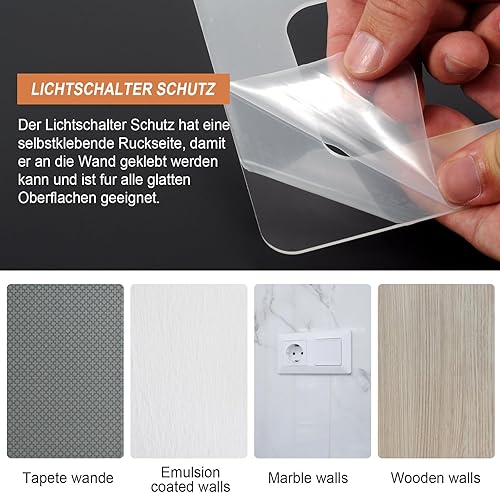 LICHTSCHALTER SCHUTZ

Der Lichtschalter Schutz hat eine selbstklebende Ruckseite, damit er an die Wand geklebt werden kann und ist fur alle glatten Oberflachen geeignet.

Tapete wande

Emulsion coated walls

Marble walls

Wooden walls